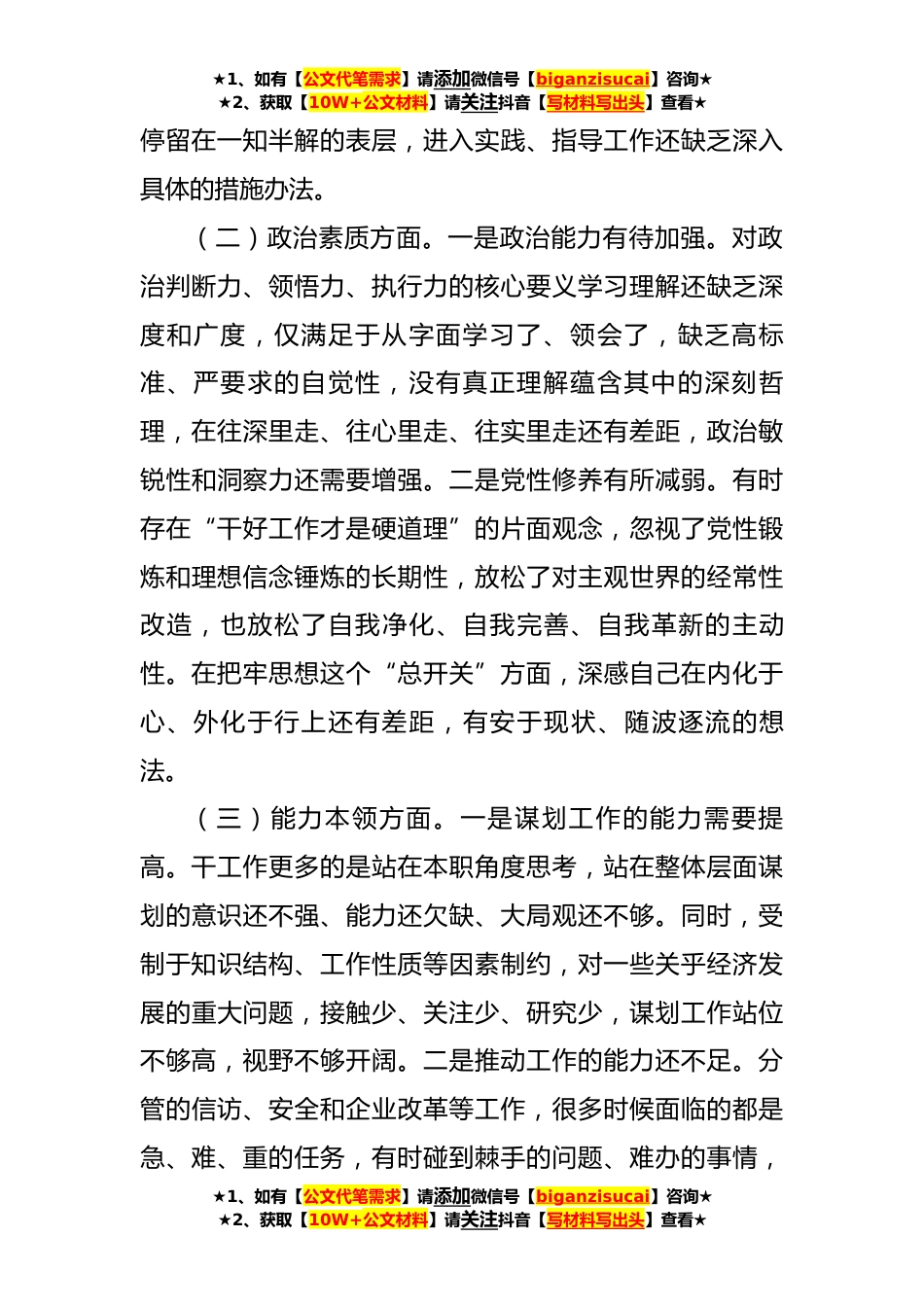 ★1、如有【公文代笔需求】请添加微信号【biganzisucai】咨询★
★2、获取【10W+公文材料】请关注抖音【写材料写出头】查看★

停留在一知半解的表层，进入实践、指导工作还缺乏深入具体的措施办法。

（二）政治素质方面。一是政治能力有待加强。对政治判断力、领悟力、执行力的核心要义学习理解还缺乏深度和广度，仅满足于从字面学习了、领会了，缺乏高标准、严要求的自觉性，没有真正理解蕴含其中的深刻哲理，在往深里走、往心里走、往实里走还有差距，政治敏锐性和洞察力还需要增强。二是党性修养有所减弱。有时存在“干好工作才是硬道理”的片面观念，忽视了党性锻炼和理想信念锤炼的长期性，放松了对主观世界的经常性改造，也放松了自我净化、自我完善、自我革新的主动性。在把牢思想这个“总开关”方面，深感自己在内化于心、外化于行上还有差距，有安于现状、随波逐流的想法。

（三）能力本领方面。一是谋划工作的能力需要提高。干工作更多的是站在本职角度思考，站在整体层面谋划的意识还不强、能力还欠缺、大局观还不够。同时，受制于知识结构、工作性质等因素制约，对一些关乎经济发展的重大问题，接触少、关注少、研究少，谋划工作站位不够高，视野不够开阔。二是推动工作的能力还不足。分管的信访、安全和企业改革等工作，很多时候面临的都是急、难、重的任务，有时碰到棘手的问题、难办的事情，

★1、如有【公文代笔需求】请添加微信号【biganzisucai】咨询★
★2、获取【10W+公文材料】请关注抖音【写材料写出头】查看★